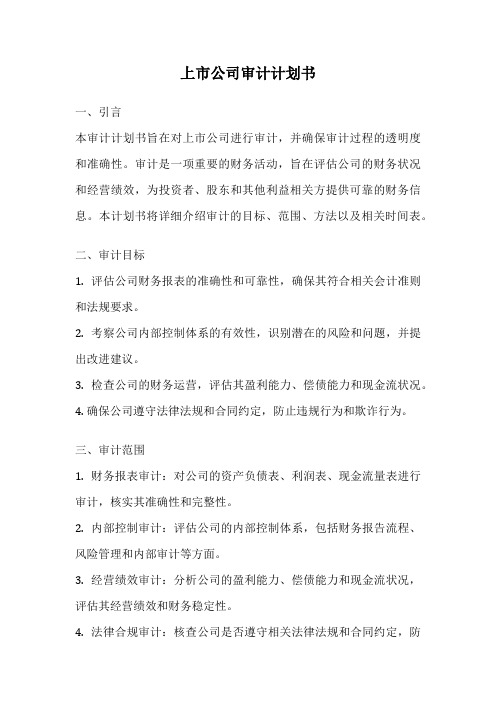 上市公司审计计划书

一、引言

本审计计划书旨在对上市公司进行审计，并确保审计过程的透明度和准确性。审计是一项重要的财务活动，旨在评估公司的财务状况和经营绩效，为投资者、股东和其他利益相关方提供可靠的财务信息。本计划书将详细介绍审计的目标、范围、方法以及相关时间表。

二、审计目标

1. 评估公司财务报表的准确性和可靠性，确保其符合相关会计准则和法规要求。

2. 考察公司内部控制体系的有效性，识别潜在的风险和问题，并提出改进建议。

3. 检查公司的财务运营，评估其盈利能力、偿债能力和现金流状况。

4. 确保公司遵守法律法规和合同约定，防止违规行为和欺诈行为。

三、审计范围

1. 财务报表审计：对公司的资产负债表、利润表、现金流量表进行审计，核实其准确性和完整性。

2. 内部控制审计：评估公司的内部控制体系，包括财务报告流程、风险管理和内部审计等方面。

3. 经营绩效审计：分析公司的盈利能力、偿债能力和现金流状况，评估其经营绩效和财务稳定性。

4. 法律合规审计：核查公司是否遵守相关法律法规和合同约定，防